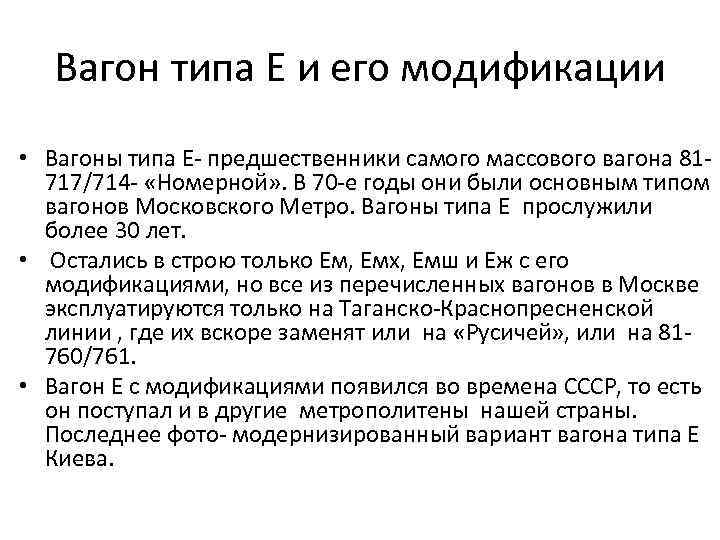 Вагон типа Е и его модификации

• Вагоны типа Е- предшественники самого массового вагона 81-717/714- «Номерной». В 70-е годы они были основным типом вагонов Московского Метро. Вагоны типа Е прослужили более 30 лет.

• Остались в строю только Ем, Емх, Емш и Еж с его модификациями, но все из перечисленных вагонов в Москве эксплуатируются только на Таганско-Краснопресненской линии , где их вскоре заменят или на «Русичей», или на 81-760/761.

• Вагон Е с модификациями появился во времена СССР, то есть он поступал и в другие метрополитены нашей страны. Последнее фото- модернизированный вариант вагона типа Е Киева.